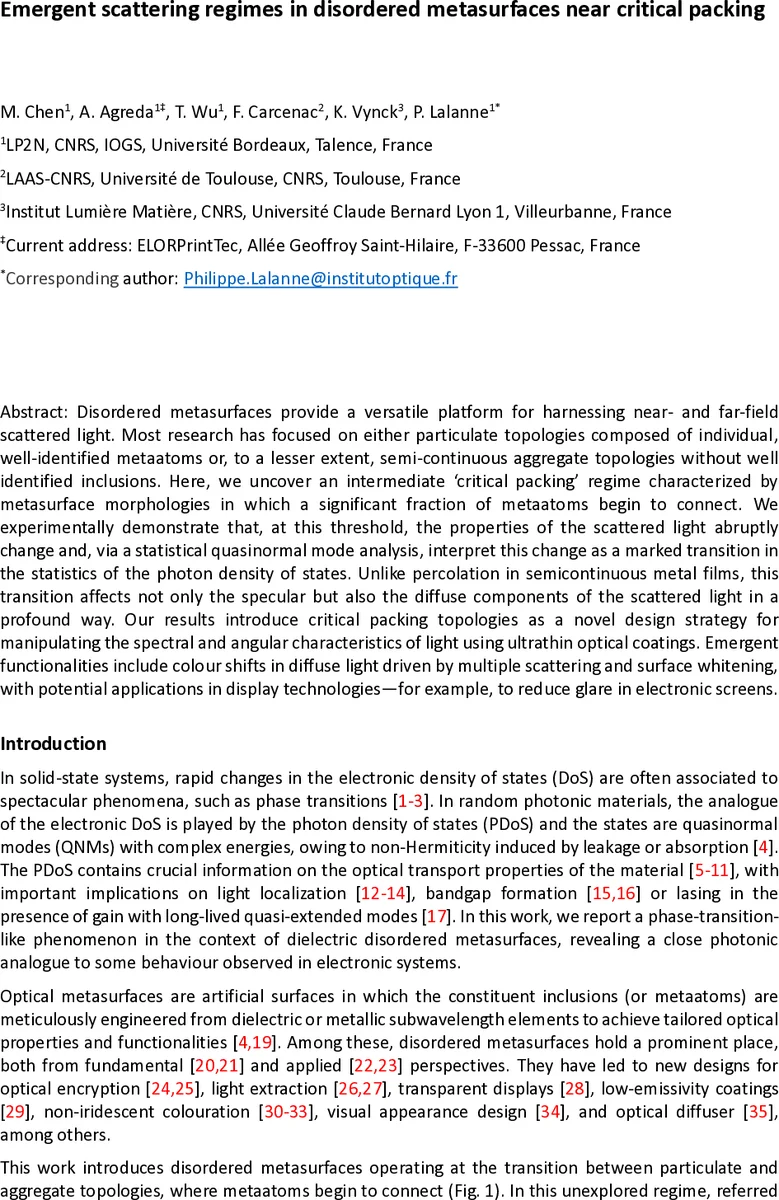 Emergent scattering regimes in disordered metasurfaces near critical packing

M. Chen$^1$, A. Agreda$^{1‡}$, T. Wu$^1$, F. Carcenac$^2$, K. Vynck$^3$, P. Lalanne$^{1*}$

$^1$LP2N, CNRS, IOGS, Université Bordeaux, Talence, France

$^2$LAAS-CNRS, Université de Toulouse, CNRS, Toulouse, France

$^3$Institut Lumière Matière, CNRS, Université Claude Bernard Lyon 1, Villeurbanne, France

$^‡$Current address: ELORPrintTec, Allée Geoffroy Saint-Hilaire, F-33600 Pessac, France

$^*$Corresponding author: Philippe.Lalanne@institutoptique.fr

Abstract: Disordered metasurfaces provide a versatile platform for harnessing near- and far-field scattered light. Most research has focused on either particulate topologies composed of individual, well-identified metaatoms or, to a lesser extent, semi-continuous aggregate topologies without well identified inclusions. Here, we uncover an intermediate 'critical packing' regime characterized by metasurface morphologies in which a significant fraction of metaatoms begin to connect. We experimentally demonstrate that, at this threshold, the properties of the scattered light abruptly change and, via a statistical quasinormal mode analysis, interpret this change as a marked transition in the statistics of the photon density of states. Unlike percolation in semicontinuous metal films, this transition affects not only the specular but also the diffuse components of the scattered light in a profound way. Our results introduce critical packing topologies as a novel design strategy for manipulating the spectral and angular characteristics of light using ultrathin optical coatings. Emergent functionalities include colour shifts in diffuse light driven by multiple scattering and surface whitening, with potential applications in display technologies—for example, to reduce glare in electronic screens.

Introduction

In solid-state systems, rapid changes in the electronic density of states (DoS) are often associated to spectacular phenomena, such as phase transitions [1-3]. In random photonic materials, the analogue of the electronic DoS is played by the photon density of states (PDoS) and the states are quasinormal modes (QNMs) with complex energies, owing to non-Hermiticity induced by leakage or absorption [4]. The PDoS contains crucial information on the optical transport properties of the material [5-11], with important implications on light localization [12-14], bandgap formation [15,16] or lasing in the presence of gain with long-lived quasi-extended modes [17]. In this work, we report a phase-transition-like phenomenon in the context of dielectric disordered metasurfaces, revealing a close photonic analogue to some behaviour observed in electronic systems.

Optical metasurfaces are artificial surfaces in which the constituent inclusions (or metaatoms) are meticulously engineered from dielectric or metallic subwavelength elements to achieve tailored optical properties and functionalities [4,19]. Among these, disordered metasurfaces hold a prominent place, both from fundamental [20,21] and applied [22,23] perspectives. They have led to new designs for optical encryption [24,25], light extraction [26,27], transparent displays [28], low-emissivity coatings [29], non-iridescent colouration [30-33], visual appearance design [34], and optical diffuser [35], among others.

This work introduces disordered metasurfaces operating at the transition between particulate and aggregate topologies, where metaatoms begin to connect (Fig. 1). In this unexplored regime, referred